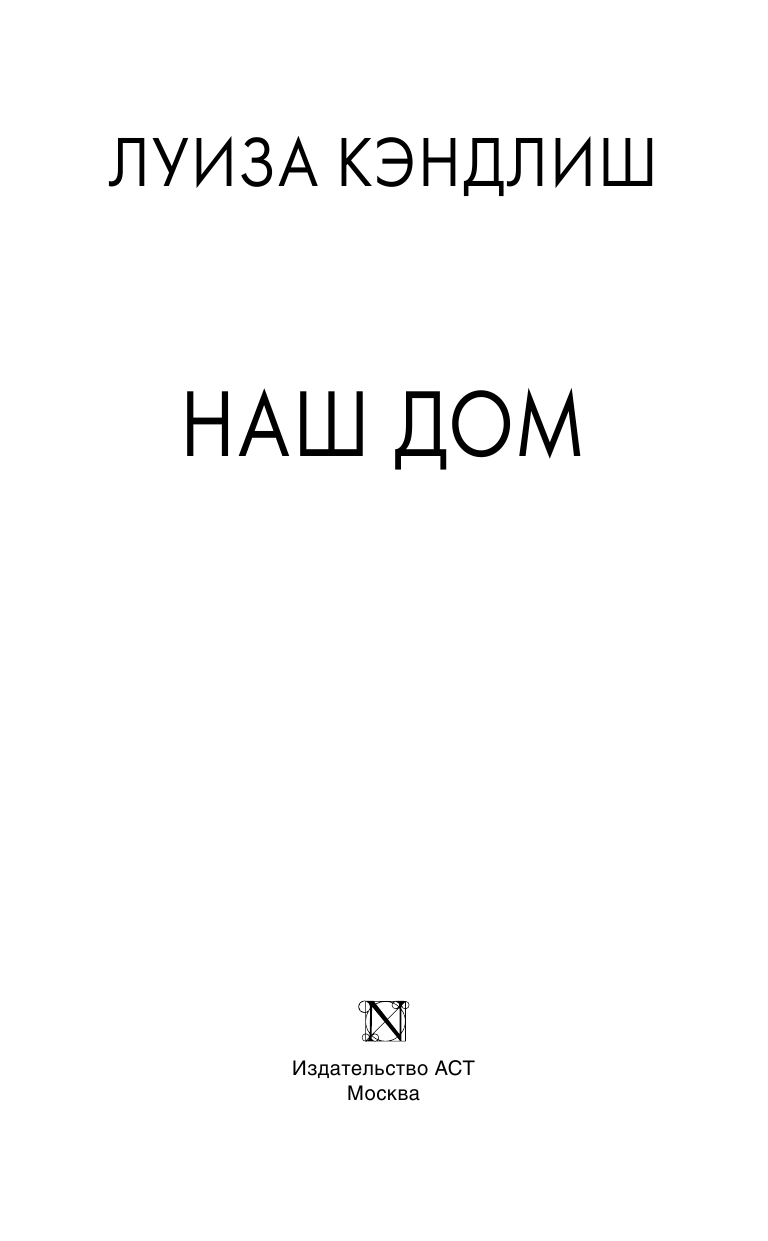 ЛУИЗА КЭНДЛИШ

НАШ ДОМ

N

Издательство АСТ
Москва